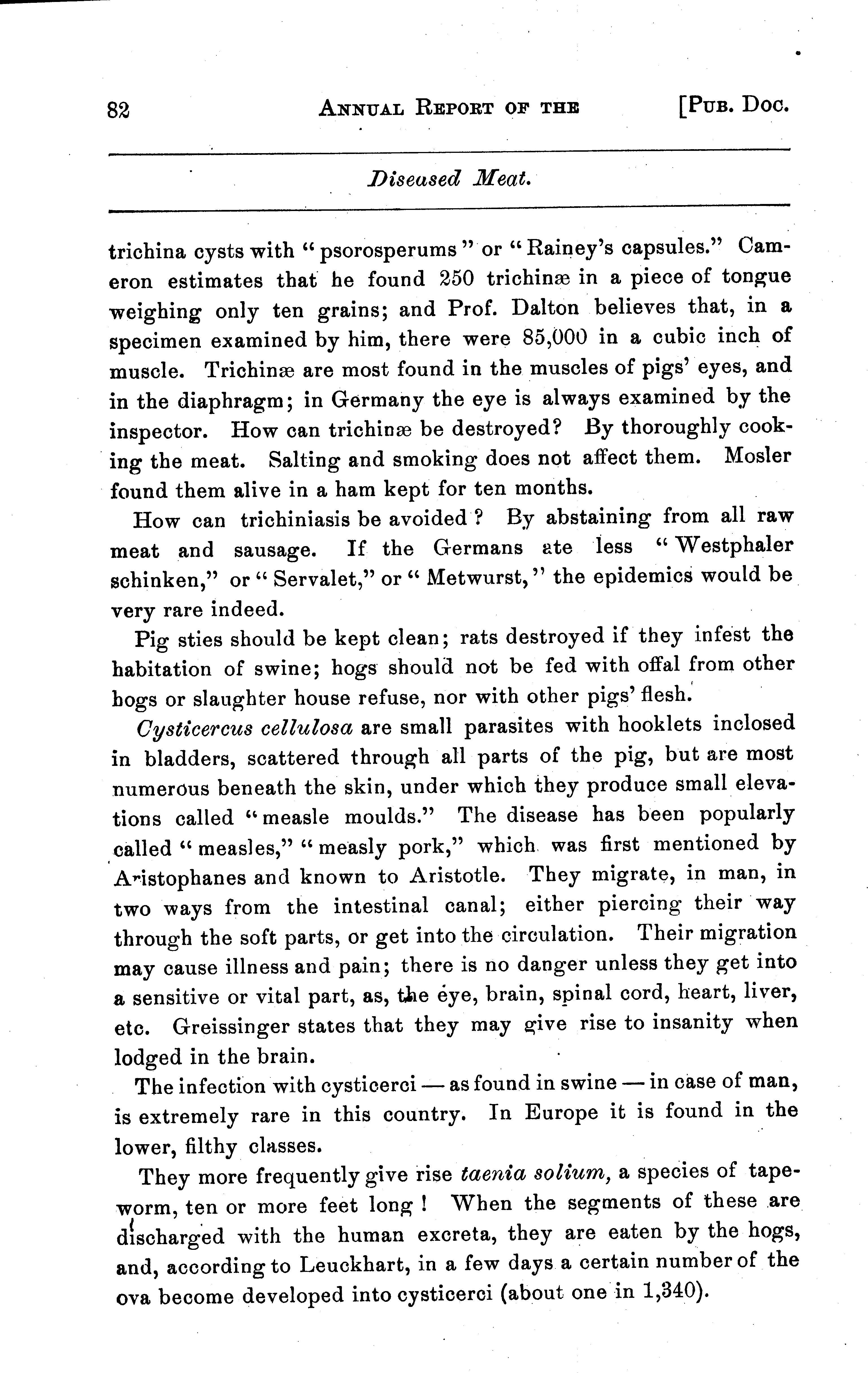 82 ANNUAL REPORT OF THE [PUB. DOC.

Diseased Meat.

trichina cysts with "psorosperums" or "Rainey's capsules." Cameron estimates that he found 250 trichinæ in a piece of tongue weighing only ten grains; and Prof. Dalton believes that, in a specimen examined by him, there were 85,000 in a cubic inch of muscle. Trichinæ are most found in the muscles of pigs' eyes, and in the diaphragm; in Germany the eye is always examined by the inspector. How can trichinæ be destroyed? By thoroughly cooking the meat. Salting and smoking does not affect them. Mosler found them alive in a ham kept for ten months.

How can trichiniasis be avoided? By abstaining from all raw meat and sausage. If the Germans ate less "Westphaler schinken," or "Servalet," or "Metwurst," the epidemics would be very rare indeed.

Pig sties should be kept clean; rats destroyed if they infest the habitation of swine; hogs should not be fed with offal from other hogs or slaughter house refuse, nor with other pigs' flesh.

Cysticercus cellulosa are small parasites with hooklets inclosed in bladders, scattered through all parts of the pig, but are most numerous beneath the skin, under which they produce small elevations called "measle moulds." The disease has been popularly called "measles," "measly pork," which was first mentioned by Aristophanes and known to Aristotle. They migrate, in man, in two ways from the intestinal canal; either piercing their way through the soft parts, or get into the circulation. Their migration may cause illness and pain; there is no danger unless they get into a sensitive or vital part, as, the eye, brain, spinal cord, heart, liver, etc. Greissinger states that they may give rise to insanity when lodged in the brain.

The infection with cysticerci — as found in swine — in case of man, is extremely rare in this country. In Europe it is found in the lower, filthy classes.

They more frequently give rise taenia solium, a species of tapeworm, ten or more feet long! When the segments of these are discharged with the human excreta, they are eaten by the hogs, and, according to Leuckhart, in a few days a certain number of the ova become developed into cysticerci (about one in 1,340).